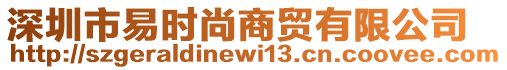 深圳市易时尚商贸有限公司
http://szgeraldinewi13.cn.coovee.com